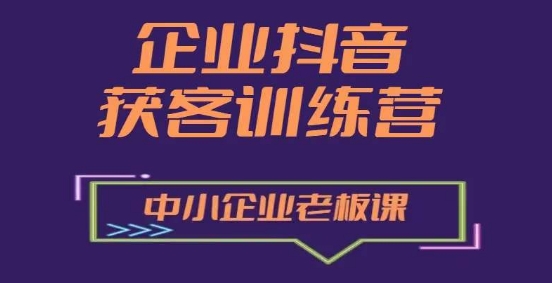 企业抖音
获客训练营

中小企业老板课